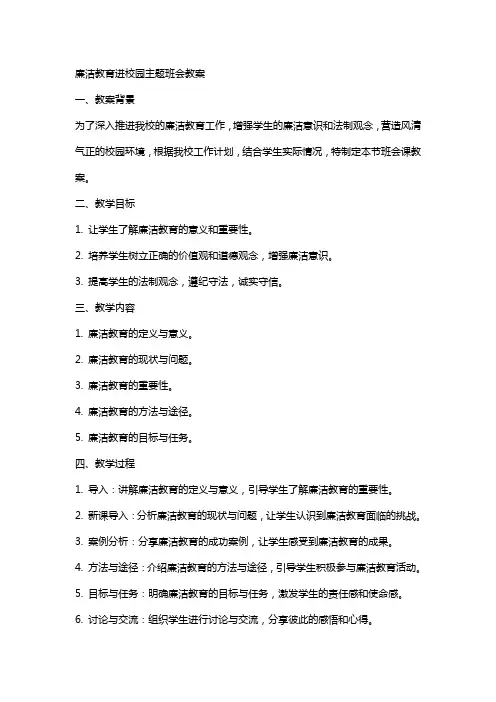 廉洁教育进校园主题班会教案

一、教案背景

为了深入推进我校的廉洁教育工作，增强学生的廉洁意识和法制观念，营造风清气正的校园环境，根据我校工作计划，结合学生实际情况，特制定本节班会课教案。

二、教学目标

1. 让学生了解廉洁教育的意义和重要性。

2. 培养学生树立正确的价值观和道德观念，增强廉洁意识。

3. 提高学生的法制观念，遵纪守法，诚实守信。

三、教学内容

1. 廉洁教育的定义与意义。

2. 廉洁教育的现状与问题。

3. 廉洁教育的重要性。

4. 廉洁教育的方法与途径。

5. 廉洁教育的目标与任务。

四、教学过程

1. 导入：讲解廉洁教育的定义与意义，引导学生了解廉洁教育的重要性。

2. 新课导入：分析廉洁教育的现状与问题，让学生认识到廉洁教育面临的挑战。

3. 案例分析：分享廉洁教育的成功案例，让学生感受到廉洁教育的成果。

4. 方法与途径：介绍廉洁教育的方法与途径，引导学生积极参与廉洁教育活动。

5. 目标与任务：明确廉洁教育的目标与任务，激发学生的责任感和使命感。

6. 讨论与交流：组织学生进行讨论与交流，分享彼此的感悟和心得。